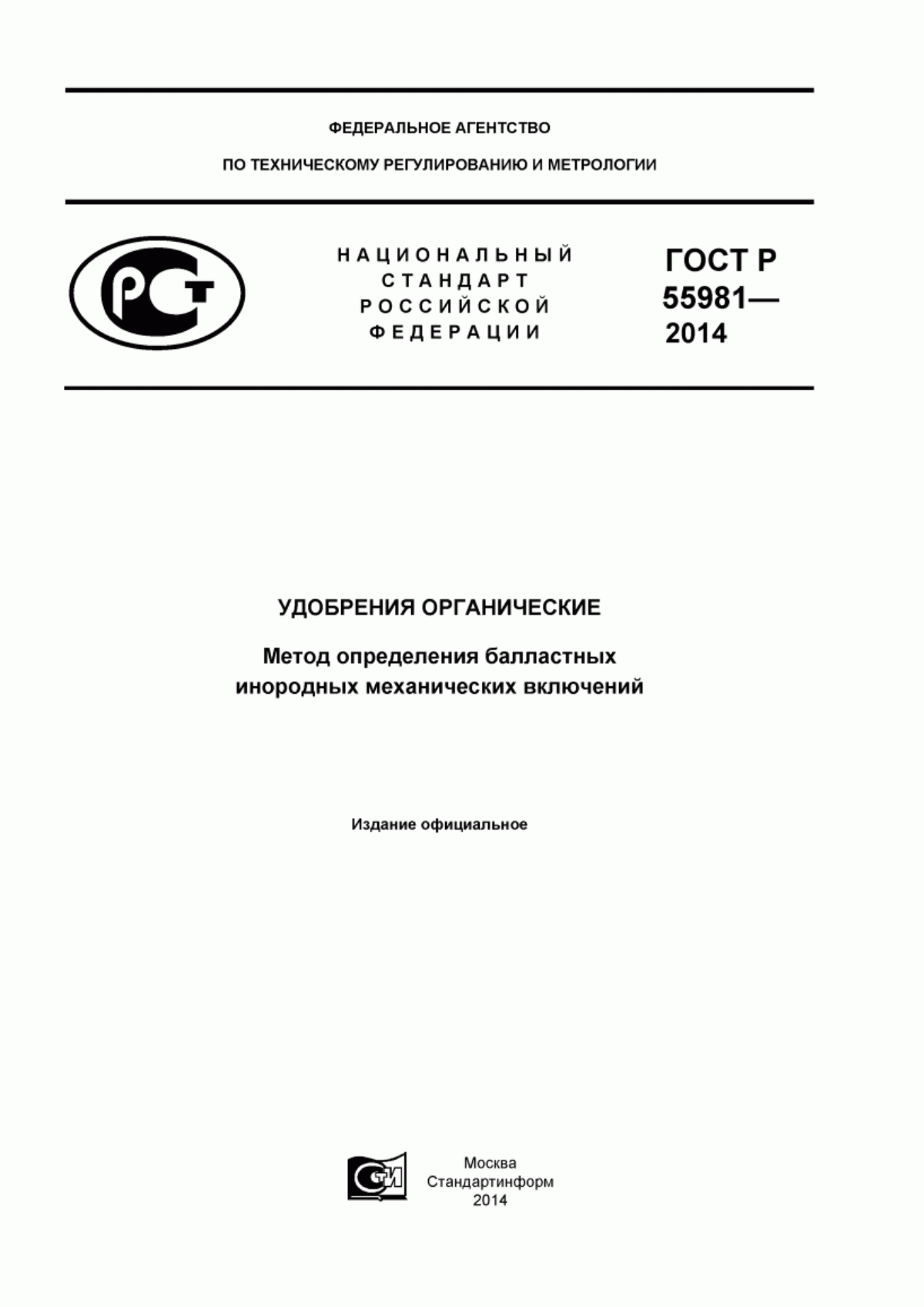 ФЕДЕРАЛЬНОЕ АГЕНТСТВО

ПО ТЕХНИЧЕСКОМУ РЕГУЛИРОВАНИЮ И МЕТРОЛОГИИ

РСТ

НАЦИОНАЛЬНЫЙ СТАНДАРТ РОССИЙСКОЙ ФЕДЕРАЦИИ

ГОСТ Р 55981— 2014

УДОБРЕНИЯ ОРГАНИЧЕСКИЕ

Метод определения балластных инородных механических включений

Издание официальное

СТИ

Москва
Стандартинформ
2014